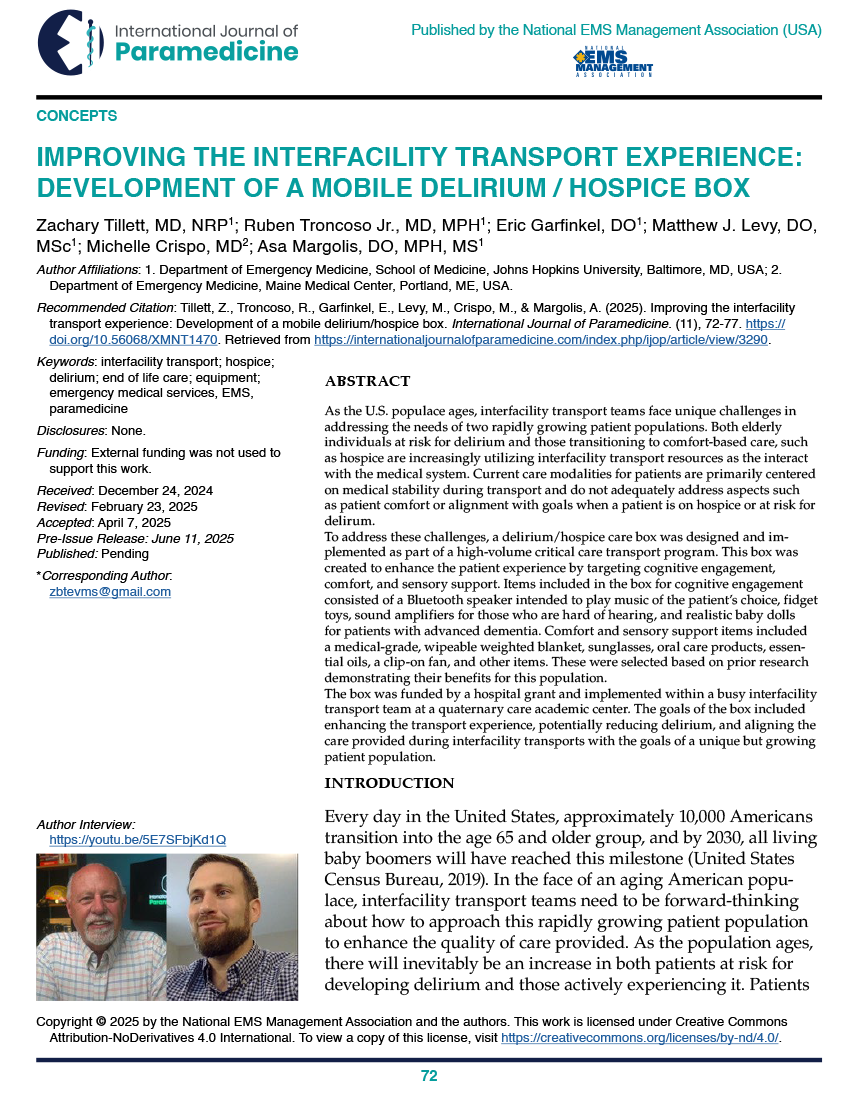 International Journal of
Paramedicine

Published by the National EMS Management Association (USA)

NATIONAL EMS MANAGEMENT ASSOCIATION

CONCEPTS

IMPROVING THE INTERFACILITY TRANSPORT EXPERIENCE: DEVELOPMENT OF A MOBILE DELIRIUM / HOSPICE BOX

Zachary Tillett, MD, NRP$^1$; Ruben Troncoso Jr., MD, MPH$^1$; Eric Garfinkel, DO$^1$; Matthew J. Levy, DO, MSc$^1$; Michelle Crispo, MD$^2$; Asa Margolis, DO, MPH, MS$^1$

Author Affiliations: 1. Department of Emergency Medicine, School of Medicine, Johns Hopkins University, Baltimore, MD, USA; 2. Department of Emergency Medicine, Maine Medical Center, Portland, ME, USA.

Recommended Citation: Tillett, Z., Troncoso, R., Garfinkel, E., Levy, M., Crispo, M., & Margolis, A. (2025). Improving the interfacility transport experience: Development of a mobile delirium/hospice box. International Journal of Paramedicine. (11), 72-77. https://doi.org/10.56068/XMNT1470. Retrieved from https://internationaljournalofparamedicine.com/index.php/ijop/article/view/3290.

Keywords: interfacility transport; hospice; delirium; end of life care; equipment; emergency medical services, EMS, paramedicine

Disclosures: None.

Funding: External funding was not used to support this work.

Received: December 24, 2024
Revised: February 23, 2025
Accepted: April 7, 2025
Pre-Issue Release: June 11, 2025
Published: Pending

*Corresponding Author: zbtevms@gmail.com

Author Interview: https://youtu.be/5E7SFbjKd1Q

ABSTRACT

As the U.S. populace ages, interfacility transport teams face unique challenges in addressing the needs of two rapidly growing patient populations. Both elderly individuals at risk for delirium and those transitioning to comfort-based care, such as hospice are increasingly utilizing interfacility transport resources as the interact with the medical system. Current care modalities for patients are primarily centered on medical stability during transport and do not adequately address aspects such as patient comfort or alignment with goals when a patient is on hospice or at risk for delirum.
To address these challenges, a delirium/hospice care box was designed and implemented as part of a high-volume critical care transport program. This box was created to enhance the patient experience by targeting cognitive engagement, comfort, and sensory support. Items included in the box for cognitive engagement consisted of a Bluetooth speaker intended to play music of the patient's choice, fidget toys, sound amplifiers for those who are hard of hearing, and realistic baby dolls for patients with advanced dementia. Comfort and sensory support items included a medical-grade, wipeable weighted blanket, sunglasses, oral care products, essential oils, a clip-on fan, and other items. These were selected based on prior research demonstrating their benefits for this population.
The box was funded by a hospital grant and implemented within a busy interfacility transport team at a quaternary care academic center. The goals of the box included enhancing the transport experience, potentially reducing delirium, and aligning the care provided during interfacility transports with the goals of a unique but growing patient population.

INTRODUCTION

Every day in the United States, approximately 10,000 Americans transition into the age 65 and older group, and by 2030, all living baby boomers will have reached this milestone (United States Census Bureau, 2019). In the face of an aging American populace, interfacility transport teams need to be forward-thinking about how to approach this rapidly growing patient population to enhance the quality of care provided. As the population ages, there will inevitably be an increase in both patients at risk for developing delirium and those actively experiencing it. Patients

Copyright © 2025 by the National EMS Management Association and the authors. This work is licensed under Creative Commons Attribution-NoDerivatives 4.0 International. To view a copy of this license, visit https://creativecommons.org/licenses/by-nd/4.0/.

72